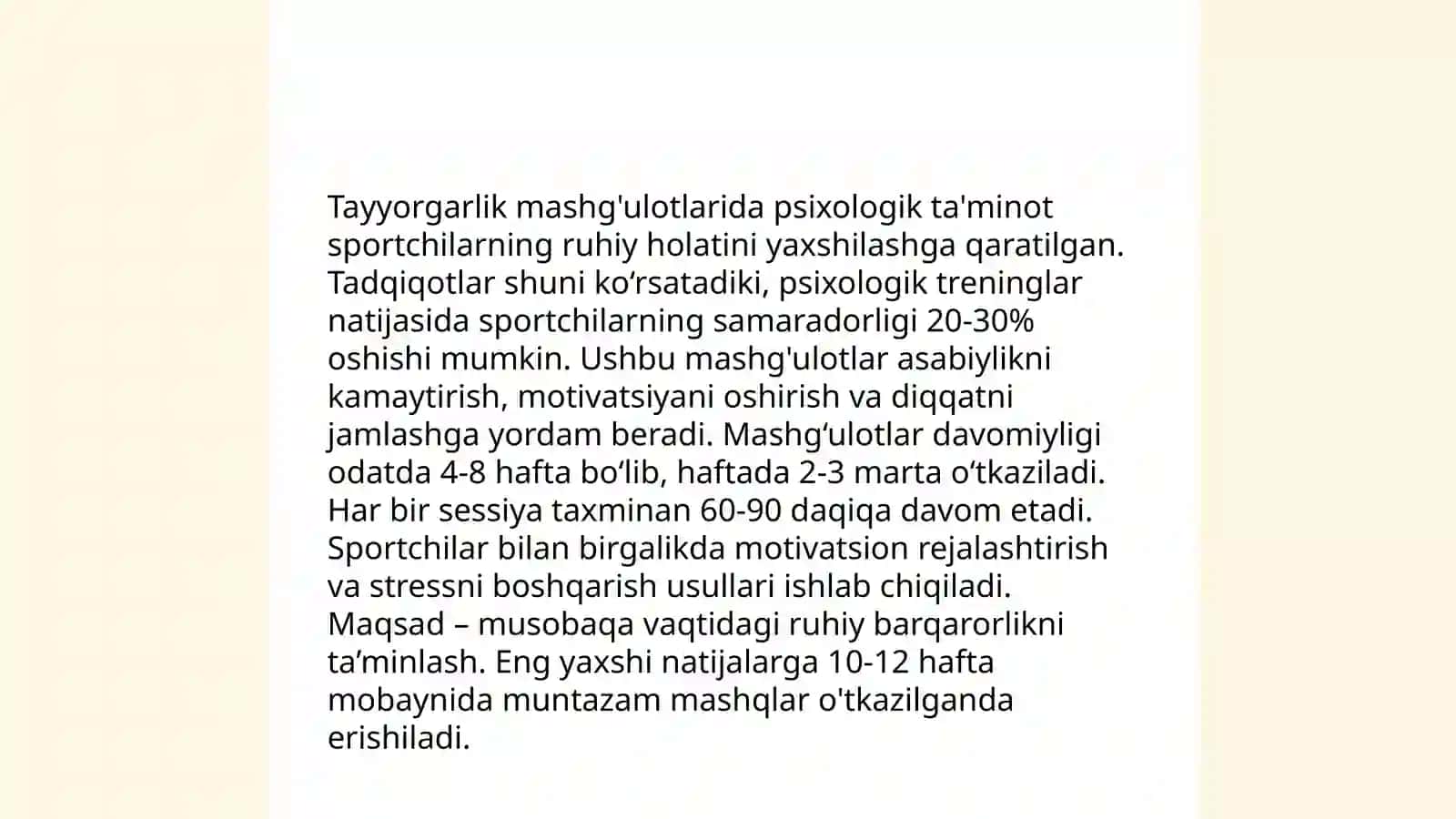 Tayyorgarlik mashg'ulotlarida psixologik ta'minot sportchilarning ruhiy holatini yaxshilashga qaratilgan. Tadqiqotlar shuni ko‘rsatadiki, psixologik treninglar natijasida sportchilarning samaradorligi 20-30% oshishi mumkin. Ushbu mashg'ulotlar asabiylikni kamaytirish, motivatsiyani oshirish va diqqatni jamlashga yordam beradi. Mashg‘ulotlar davomiyligi odatda 4-8 hafta bo‘lib, haftada 2-3 marta o‘tkaziladi. Har bir sessiya taxminan 60-90 daqiqa davom etadi. Sportchilar bilan birgalikda motivatsion rejalashtirish va stressni boshqarish usullari ishlab chiqiladi. Maqsad – musobaqa vaqtidagi ruhiy barqarorlikni ta’minlash. Eng yaxshi natijalarga 10-12 hafta mobaynida muntazam mashqlar o'tkazilganda erishiladi.